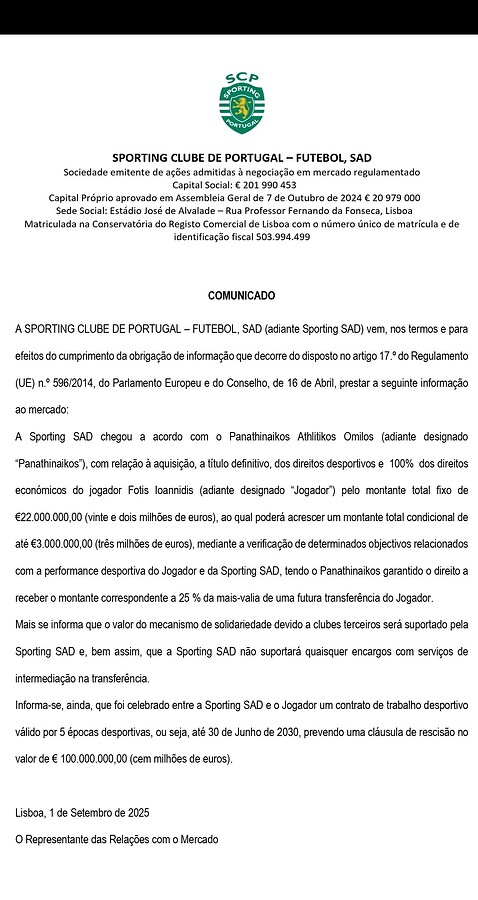 SCP
SPORTING
PORTUGAL

SPORTING CLUBE DE PORTUGAL – FUTEBOL, SAD
Sociedade emitente de ações admitidas à negociação em mercado regulamentado
Capital Social: € 201 990 453
Capital Próprio aprovado em Assembleia Geral de 7 de Outubro de 2024 € 20 979 000
Sede Social: Estádio José de Alvalade – Rua Professor Fernando da Fonseca, Lisboa
Matriculada na Conservatória do Registo Comercial de Lisboa com o número único de matrícula e de identificação fiscal 503.994.499

COMUNICADO

A SPORTING CLUBE DE PORTUGAL – FUTEBOL, SAD (adiante Sporting SAD) vem, nos termos e para efeitos do cumprimento da obrigação de informação que decorre do disposto no artigo 17.º do Regulamento (UE) n.º 596/2014, do Parlamento Europeu e do Conselho, de 16 de Abril, prestar a seguinte informação ao mercado:

A Sporting SAD chegou a acordo com o Panathinaikos Athlitikos Omilos (adiante designado "Panathinaikos"), com relação à aquisição, a título definitivo, dos direitos desportivos e 100% dos direitos económicos do jogador Fotis Ioannidis (adiante designado "Jogador") pelo montante total fixo de €22.000.000,00 (vinte e dois milhões de euros), ao qual poderá acrescer um montante total condicional de até €3.000.000,00 (três milhões de euros), mediante a verificação de determinados objectivos relacionados com a performance desportiva do Jogador e da Sporting SAD, tendo o Panathinaikos garantido o direito a receber o montante correspondente a 25 % da mais-valia de uma futura transferência do Jogador.

Mais se informa que o valor do mecanismo de solidariedade devido a clubes terceiros será suportado pela Sporting SAD e, bem assim, que a Sporting SAD não suportará quaisquer encargos com serviços de intermediação na transferência.

Informa-se, ainda, que foi celebrado entre a Sporting SAD e o Jogador um contrato de trabalho desportivo válido por 5 épocas desportivas, ou seja, até 30 de Junho de 2030, prevendo uma cláusula de rescisão no valor de € 100.000.000,00 (cem milhões de euros).

Lisboa, 1 de Setembro de 2025

O Representante das Relações com o Mercado